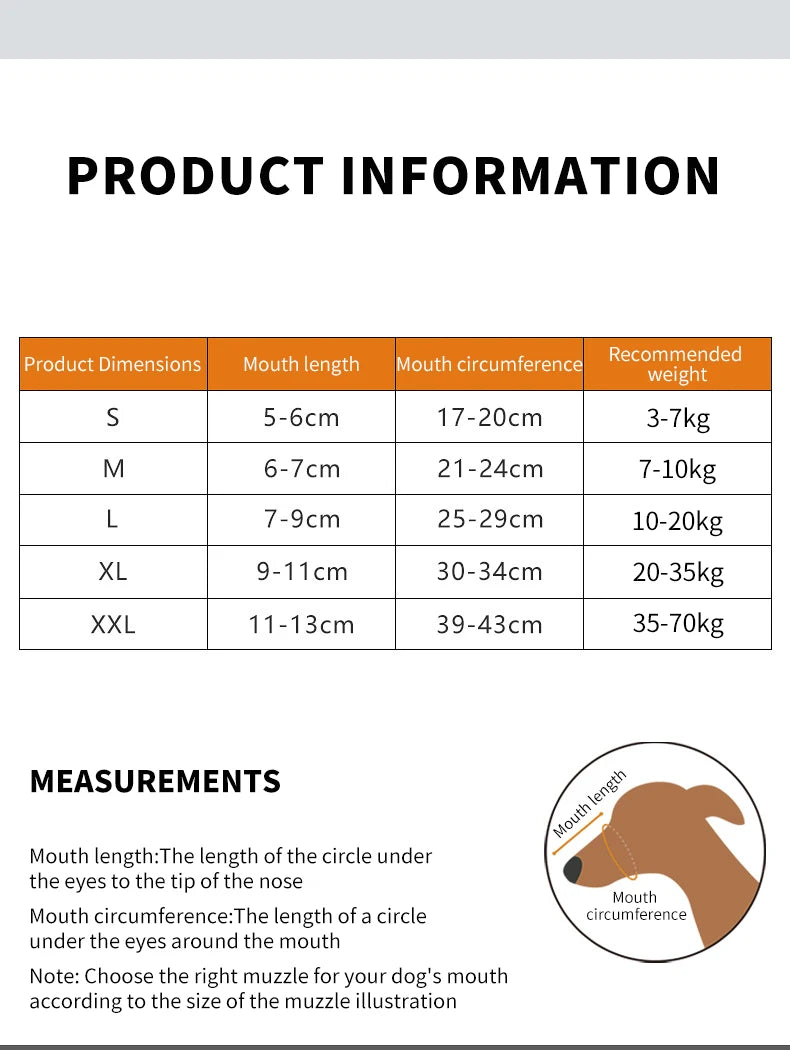 PRODUCT INFORMATION

| Product Dimensions | Mouth length | Mouth circumference | Recommended weight |
|---|---|---|---|
| S | 5-6cm | 17-20cm | 3-7kg |
| M | 6-7cm | 21-24cm | 7-10kg |
| L | 7-9cm | 25-29cm | 10-20kg |
| XL | 9-11cm | 30-34cm | 20-35kg |
| XXL | 11-13cm | 39-43cm | 35-70kg |

MEASUREMENTS

Mouth length:The length of the circle under the eyes to the tip of the nose

Mouth circumference:The length of a circle under the eyes around the mouth

Note: Choose the right muzzle for your dog's mouth according to the size of the muzzle illustration

Mouth length

Mouth circumference